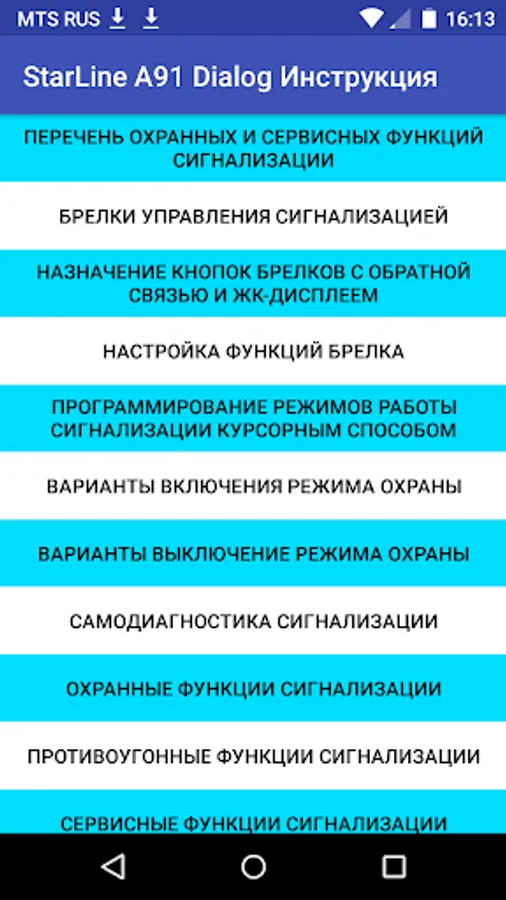 MTS RUS 16:13

StarLine A91 Dialog Инструкция

ПЕРЕЧЕНЬ ОХРАННЫХ И СЕРВИСНЫХ ФУНКЦИЙ СИГНАЛИЗАЦИИ

БРЕЛКИ УПРАВЛЕНИЯ СИГНАЛИЗАЦИЕЙ

НАЗНАЧЕНИЕ КНОПОК БРЕЛКОВ С ОБРАТНОЙ СВЯЗЬЮ И ЖК-ДИСПЛЕЕМ

НАСТРОЙКА ФУНКЦИЙ БРЕЛКА

ПРОГРАММИРОВАНИЕ РЕЖИМОВ РАБОТЫ СИГНАЛИЗАЦИИ КУРСОРНЫМ СПОСОБОМ

ВАРИАНТЫ ВКЛЮЧЕНИЯ РЕЖИМА ОХРАНЫ

ВАРИАНТЫ ВЫКЛЮЧЕНИЕ РЕЖИМА ОХРАНЫ

САМОДИАГНОСТИКА СИГНАЛИЗАЦИИ

ОХРАННЫЕ ФУНКЦИИ СИГНАЛИЗАЦИИ

ПРОТИВОУГОННЫЕ ФУНКЦИИ СИГНАЛИЗАЦИИ

СЕРВИСНЫЕ ФУНКЦИИ СИГНАЛИЗАЦИИ